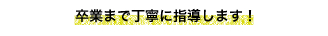 卒業まで丁寧に指導します！